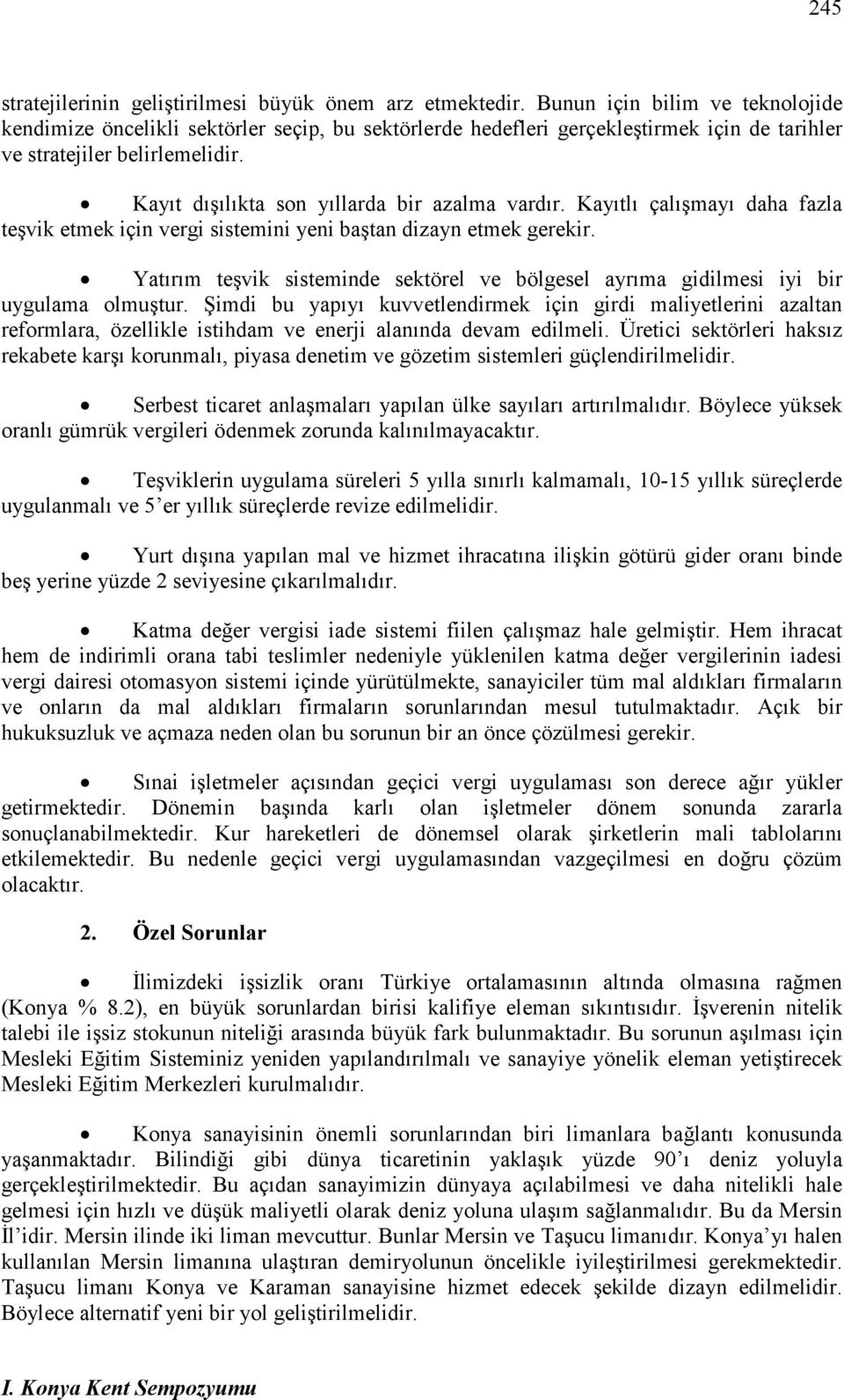 245

stratejilerinin geliştirilmesi büyük önem arz etmektedir. Bunun için bilim ve teknolojide kendimize öncelikli sektörler seçip, bu sektörlerde hedefleri gerçekleştirmek için de tarihler ve stratejiler belirlemelidir.

• Kayıt dışılıkta son yıllarda bir azalma vardır. Kayıtlı çalışmayı daha fazla teşvik etmek için vergi sistemini yeni baştan dizayn etmek gerekir.

• Yatırım teşvik sisteminde sektörel ve bölgesel ayrıma gidilmesi iyi bir uygulama olmuştur. Şimdi bu yapıyı kuvvetlendirmek için girdi maliyetlerini azaltan reformlara, özellikle istihdam ve enerji alanında devam edilmeli. Üretici sektörleri haksız rekabete karşı korunmalı, piyasa denetim ve gözetim sistemleri güçlendirilmelidir.

• Serbest ticaret anlaşmaları yapılan ülke sayıları artırılmalıdır. Böylece yüksek oranlı gümrük vergileri ödenmek zorunda kalınılmayacaktır.

• Teşviklerin uygulama süreleri 5 yılla sınırlı kalmamalı, 10-15 yıllık süreçlerde uygulanmalı ve 5'er yıllık süreçlerde revize edilmelidir.

• Yurt dışına yapılan mal ve hizmet ihracatına ilişkin götürü gider oranı binde beş yerine yüzde 2 seviyesine çıkarılmalıdır.

• Katma değer vergisi iade sistemi fiilen çalışmaz hale gelmiştir. Hem ihracat hem de indirimli orana tabi teslimler nedeniyle yüklenilen katma değer vergilerinin iadesi vergi dairesi otomasyon sistemi içinde yürütülmekte, sanayiciler tüm mal aldıkları firmaların ve onların da mal aldıkları firmaların sorunlarından mesul tutulmaktadır. Açık bir hukuksuzluk ve açmaza neden olan bu sorunun bir an önce çözülmesi gerekir.

• Sınai işletmeler açısından geçici vergi uygulaması son derece ağır yükler getirmektedir. Dönemin başında karlı olan işletmeler dönem sonunda zararla sonuçlanabilmektedir. Kur hareketleri de dönemsel olarak şirketlerin mali tablolarını etkilemektedir. Bu nedenle geçici vergi uygulamasından vazgeçilmesi en doğru çözüm olacaktır.

2. Özel Sorunlar

• İlimizdeki işsizlik oranı Türkiye ortalamasının altında olmasına rağmen (Konya % 8.2), en büyük sorunlardan birisi kalifiye eleman sıkıntısıdır. İşverenin nitelik talebi ile işsiz stokunun niteliği arasında büyük fark bulunmaktadır. Bu sorunun aşılması için Mesleki Eğitim Sisteminiz yeniden yapılandırılmalı ve sanayiye yönelik eleman yetiştirecek Mesleki Eğitim Merkezleri kurulmalıdır.

• Konya sanayisinin önemli sorunlarından biri limanlara bağlantı konusunda yaşanmaktadır. Bilindiği gibi dünya ticaretinin yaklaşık yüzde 90'ı deniz yoluyla gerçekleştirilmektedir. Bu açıdan sanayimizin dünyaya açılabilmesi ve daha nitelikli hale gelmesi için hızlı ve düşük maliyetli olarak deniz yoluna ulaşım sağlanmalıdır. Bu da Mersin İl'idir. Mersin ilinde iki liman mevcuttur. Bunlar Mersin ve Taşucu limanıdır. Konya'yı halen kullanılan Mersin limanına ulaştıran demiryolunun öncelikle iyileştirilmesi gerekmektedir. Taşucu limanı Konya ve Karaman sanayisine hizmet edecek şekilde dizayn edilmelidir. Böylece alternatif yeni bir yol geliştirilmelidir.

I. Konya Kent Sempozyumu